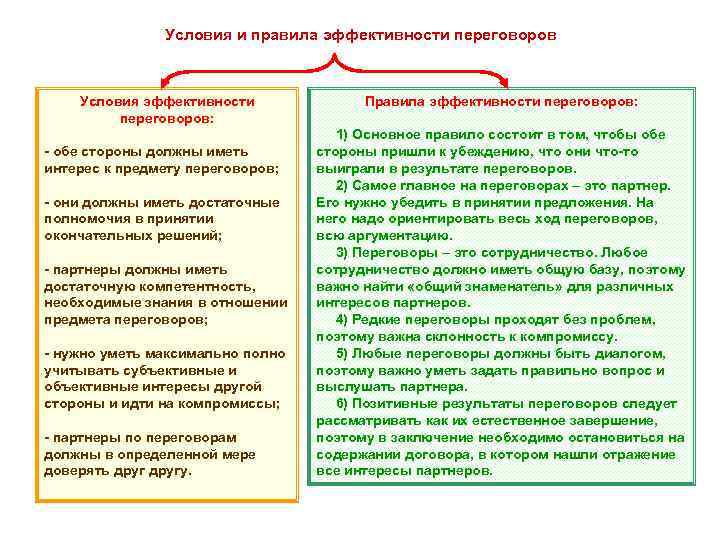 Условия и правила эффективности переговоров

Условия эффективности переговоров:

- обе стороны должны иметь интерес к предмету переговоров;

- они должны иметь достаточные полномочия в принятии окончательных решений;

- партнеры должны иметь достаточную компетентность, необходимые знания в отношении предмета переговоров;

- нужно уметь максимально полно учитывать субъективные и объективные интересы другой стороны и идти на компромиссы;

- партнеры по переговорам должны в определенной мере доверять друг другу.

Правила эффективности переговоров:

1) Основное правило состоит в том, чтобы обе стороны пришли к убеждению, что они что-то выиграли в результате переговоров.

2) Самое главное на переговорах – это партнер. Его нужно убедить в принятии предложения. На него надо ориентировать весь ход переговоров, всю аргументацию.

3) Переговоры – это сотрудничество. Любое сотрудничество должно иметь общую базу, поэтому важно найти «общий знаменатель» для различных интересов партнеров.

4) Редкие переговоры проходят без проблем, поэтому важна склонность к компромиссу.

5) Любые переговоры должны быть диалогом, поэтому важно уметь задать правильно вопрос и выслушать партнера.

6) Позитивные результаты переговоров следует рассматривать как их естественное завершение, поэтому в заключение необходимо остановиться на содержании договора, в котором нашли отражение все интересы партнеров.